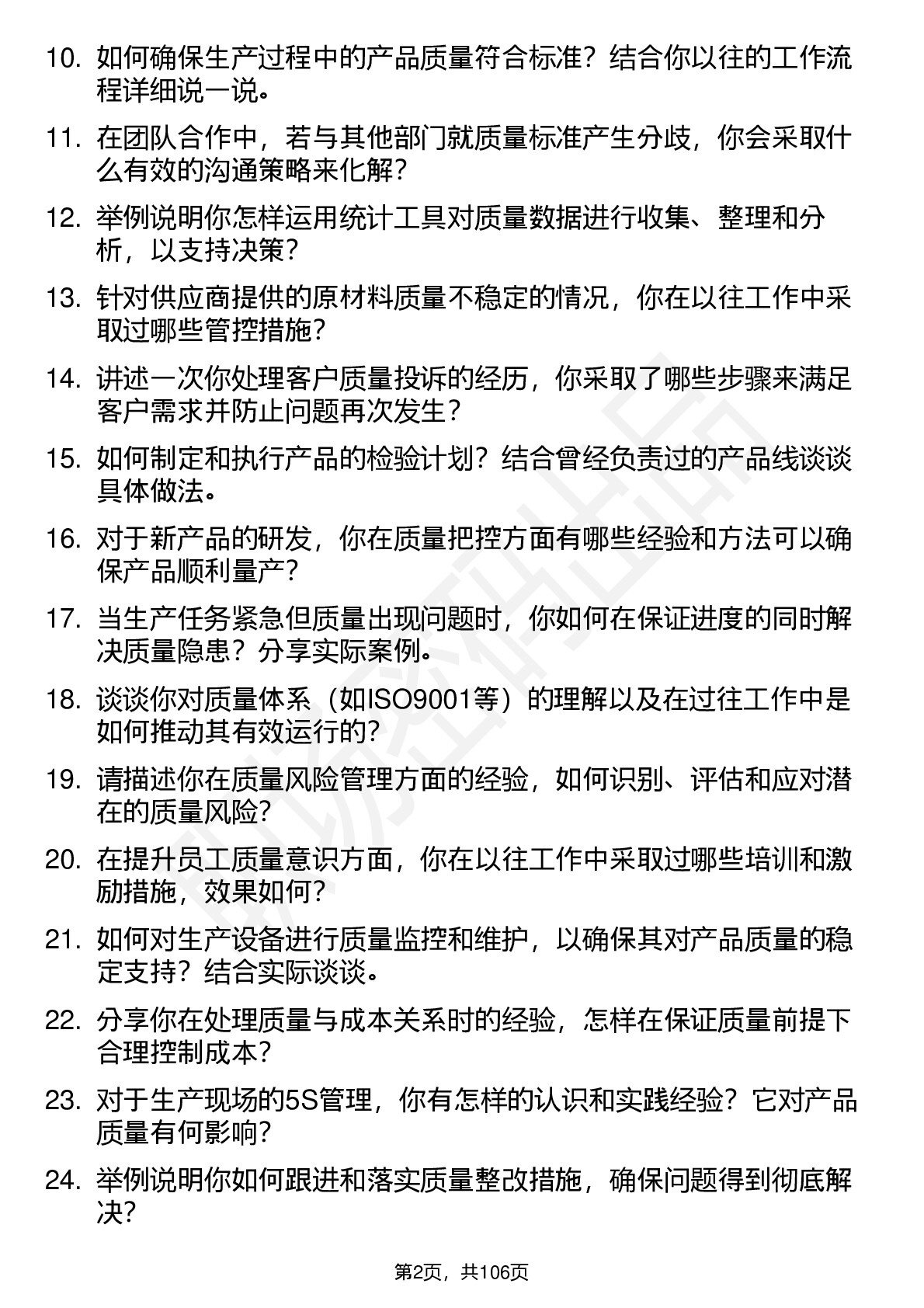 10. 如何确保生产过程中的产品质量符合标准？结合你以往的工作流程详细说一说。

11. 在团队合作中，若与其他部门就质量标准产生分歧，你会采取什么有效的沟通策略来化解？

12. 举例说明你怎样运用统计工具对质量数据进行收集、整理和分析，以支持决策？

13. 针对供应商提供的原材料质量不稳定的情况，你在以往工作中采取过哪些管控措施？

14. 讲述一次你处理客户质量投诉的经历，你采取了哪些步骤来满足客户需求并防止问题再次发生？

15. 如何制定和执行产品的检验计划？结合曾经负责过的产品线谈谈具体做法。

16. 对于新产品的研发，你在质量把控方面有哪些经验和方法可以确保产品顺利量产？

17. 当生产任务紧急但质量出现问题时，你如何在保证进度的同时解决质量隐患？分享实际案例。

18. 谈谈你对质量体系（如ISO9001等）的理解以及在过往工作中是如何推动其有效运行的？

19. 请描述你在质量风险管理方面的经验，如何识别、评估和应对潜在的质量风险？

20. 在提升员工质量意识方面，你在以往工作中采取过哪些培训和激励措施，效果如何？

21. 如何对生产设备进行质量监控和维护，以确保其对产品质量的稳定支持？结合实际谈谈。

22. 分享你在处理质量与成本关系时的经验，怎样在保证质量前提下合理控制成本？

23. 对于生产现场的5S管理，你有怎样的认识和实践经验？它对产品质量有何影响？

24. 举例说明你如何跟进和落实质量整改措施，确保问题得到彻底解决？

第2页，共106页